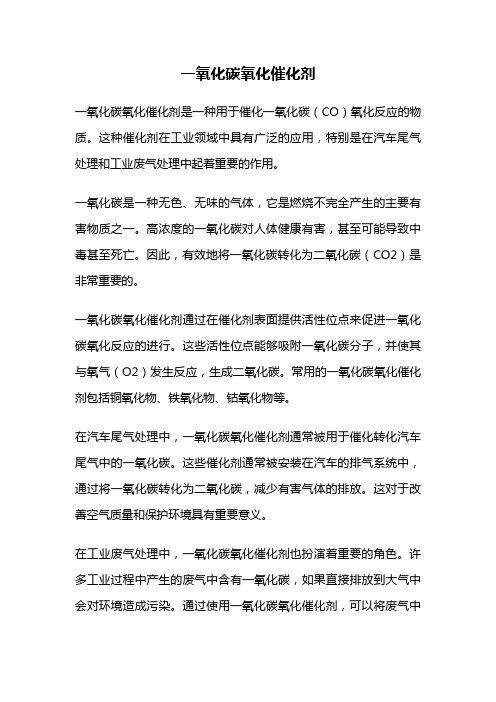 一氧化碳氧化催化剂

一氧化碳氧化催化剂是一种用于催化一氧化碳（CO）氧化反应的物质。这种催化剂在工业领域中具有广泛的应用，特别是在汽车尾气处理和工业废气处理中起着重要的作用。

一氧化碳是一种无色、无味的气体，它是燃烧不完全产生的主要有害物质之一。高浓度的一氧化碳对人体健康有害，甚至可能导致中毒甚至死亡。因此，有效地将一氧化碳转化为二氧化碳（CO2）是非常重要的。

一氧化碳氧化催化剂通过在催化剂表面提供活性位点来促进一氧化碳氧化反应的进行。这些活性位点能够吸附一氧化碳分子，并使其与氧气（O2）发生反应，生成二氧化碳。常用的一氧化碳氧化催化剂包括铜氧化物、铁氧化物、钴氧化物等。

在汽车尾气处理中，一氧化碳氧化催化剂通常被用于催化转化汽车尾气中的一氧化碳。这些催化剂通常被安装在汽车的排气系统中，通过将一氧化碳转化为二氧化碳，减少有害气体的排放。这对于改善空气质量和保护环境具有重要意义。

在工业废气处理中，一氧化碳氧化催化剂也扮演着重要的角色。许多工业过程中产生的废气中含有一氧化碳，如果直接排放到大气中会对环境造成污染。通过使用一氧化碳氧化催化剂，可以将废气中